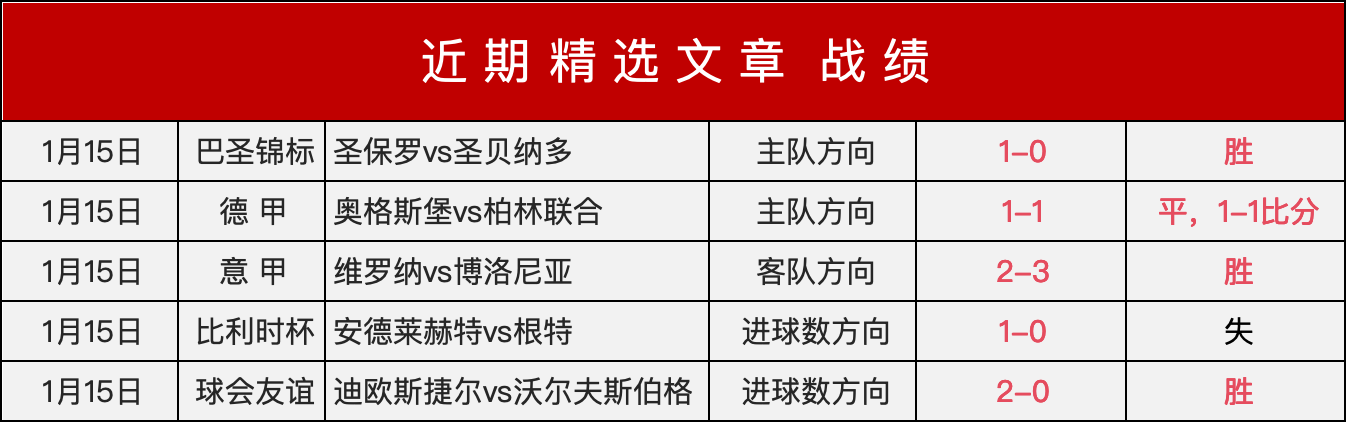 近期精选文章 战绩

| 1月15日 | 巴圣锦标 | 圣保罗vs圣贝纳多 | 主队方向 | 1–0 | 胜 |
|---|---|---|---|---|---|
| 1月15日 | 德 甲 | 奥格斯堡vs柏林联合 | 主队方向 | 1–1 | 平，1–1比分 |
| 1月15日 | 意 甲 | 维罗纳vs博洛尼亚 | 客队方向 | 2–3 | 胜 |
| 1月15日 | 比利时杯 | 安德莱赫特vs根特 | 进球数方向 | 1–0 | 失 |
| 1月15日 | 球会友谊 | 迪欧斯捷尔vs沃尔夫斯伯格 | 进球数方向 | 2–0 | 胜 |